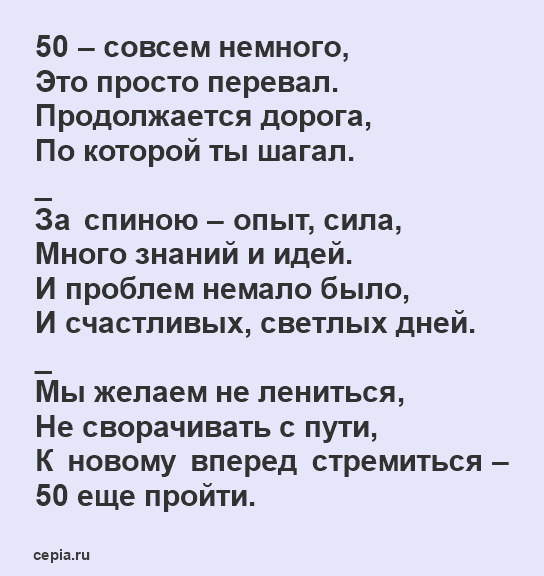 50 – совсем немного,
Это просто перевал.
Продолжается дорога,
По которой ты шагал.
_
За спиною – опыт, сила,
Много знаний и идей.
И проблем немало было,
И счастливых, светлых дней.
_
Мы желаем не лениться,
Не сворачивать с пути,
К новому вперед стремиться –
50 еще пройти.

cepia.ru